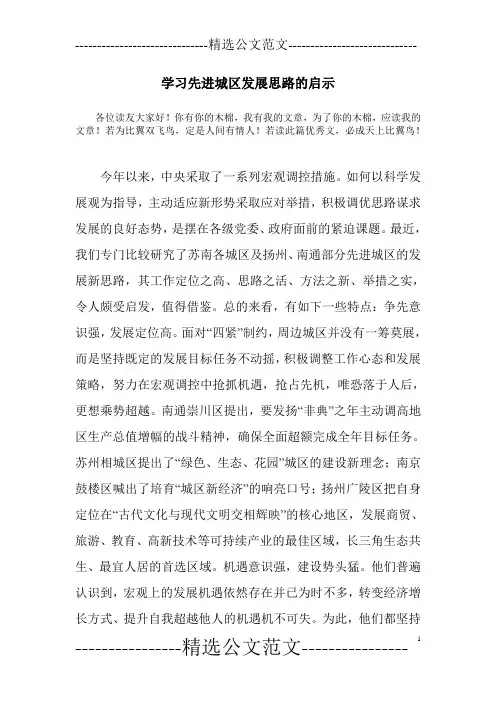 -----------------------------精选公文范文-----------------------------

学习先进城区发展思路的启示

各位读友大家好！你有你的木棉，我有我的文章，为了你的木棉，应读我的文章！若为比翼双飞鸟，定是人间有情人！若读此篇优秀文，必成天上比翼鸟！

今年以来，中央采取了一系列宏观调控措施。如何以科学发展观为指导，主动适应新形势采取应对举措，积极调优思路谋求发展的良好态势，是摆在各级党委、政府面前的紧迫课题。最近，我们专门比较研究了苏南各城区及扬州、南通部分先进城区的发展新思路，其工作定位之高、思路之活、方法之新、举措之实，令人颇受启发，值得借鉴。总的来看，有如下一些特点：争先意识强，发展定位高。面对“四紧”制约，周边城区并没有一筹莫展，而是坚持既定的发展目标任务不动摇，积极调整工作心态和发展策略，努力在宏观调控中抢抓机遇，抢占先机，唯恐落于人后，更想乘势超越。南通崇川区提出，要发扬“非典”之年主动调高地区生产总值增幅的战斗精神，确保全面超额完成全年目标任务。苏州相城区提出了“绿色、生态、花园”城区的建设新理念；南京鼓楼区喊出了培育“城区新经济”的响亮口号；扬州广陵区把自身定位在“古代文化与现代文明交相辉映”的核心地区，发展商贸、旅游、教育、高新技术等可持续产业的最佳区域，长三角生态共生、最宜人居的首选区域。机遇意识强，建设势头猛。他们普遍认识到，宏观上的发展机遇依然存在并已为时不多，转变经济增长方式、提升自我超越他人的机遇机不可失。为此，他们都坚持

----------------精选公文范文----------------

1